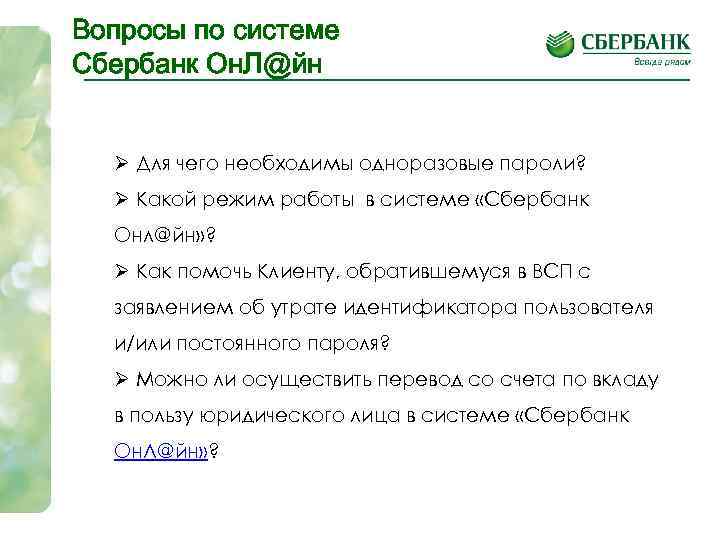 Вопросы по системе Сбербанк ОнЛ@йн

СБЕРБАНК
Всегда рядом

➢ Для чего необходимы одноразовые пароли?
➢ Какой режим работы в системе «Сбербанк Онл@йн»?
➢ Как помочь Клиенту, обратившемуся в ВСП с заявлением об утрате идентификатора пользователя и/или постоянного пароля?
➢ Можно ли осуществить перевод со счета по вкладу в пользу юридического лица в системе «Сбербанк ОнЛ@йн»?